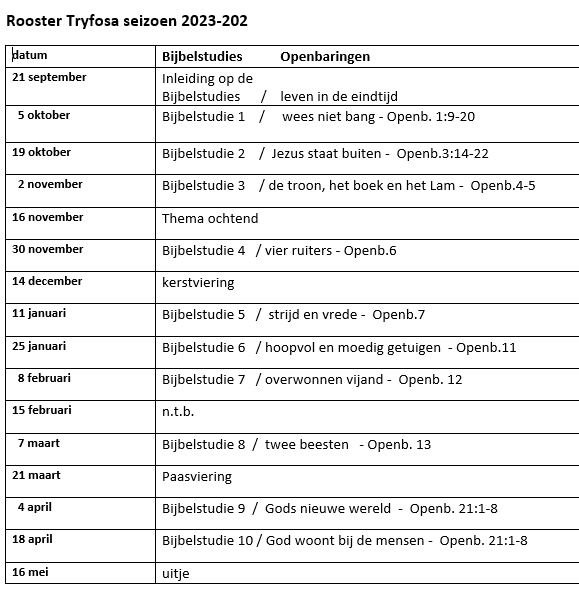 Rooster Tryfosa seizoen 2023-202

| datum | Bijbelstudies Openbaringen |
|---|---|
| 21 september | Inleiding op de Bijbelstudies / leven in de eindtijd |
| 5 oktober | Bijbelstudie 1 / wees niet bang - Openb. 1:9-20 |
| 19 oktober | Bijbelstudie 2 / Jezus staat buiten - Openb.3:14-22 |
| 2 november | Bijbelstudie 3 / de troon, het boek en het Lam - Openb.4-5 |
| 16 november | Thema ochtend |
| 30 november | Bijbelstudie 4 / vier ruiters - Openb.6 |
| 14 december | kerstviering |
| 11 januari | Bijbelstudie 5 / strijd en vrede - Openb.7 |
| 25 januari | Bijbelstudie 6 / hoopvol en moedig getuigen - Openb.11 |
| 8 februari | Bijbelstudie 7 / overwonnen vijand - Openb. 12 |
| 15 februari | n.t.b. |
| 7 maart | Bijbelstudie 8 / twee beesten - Openb. 13 |
| 21 maart | Paasviering |
| 4 april | Bijbelstudie 9 / Gods nieuwe wereld - Openb. 21:1-8 |
| 18 april | Bijbelstudie 10 / God woont bij de mensen - Openb. 21:1-8 |
| 16 mei | uitje |